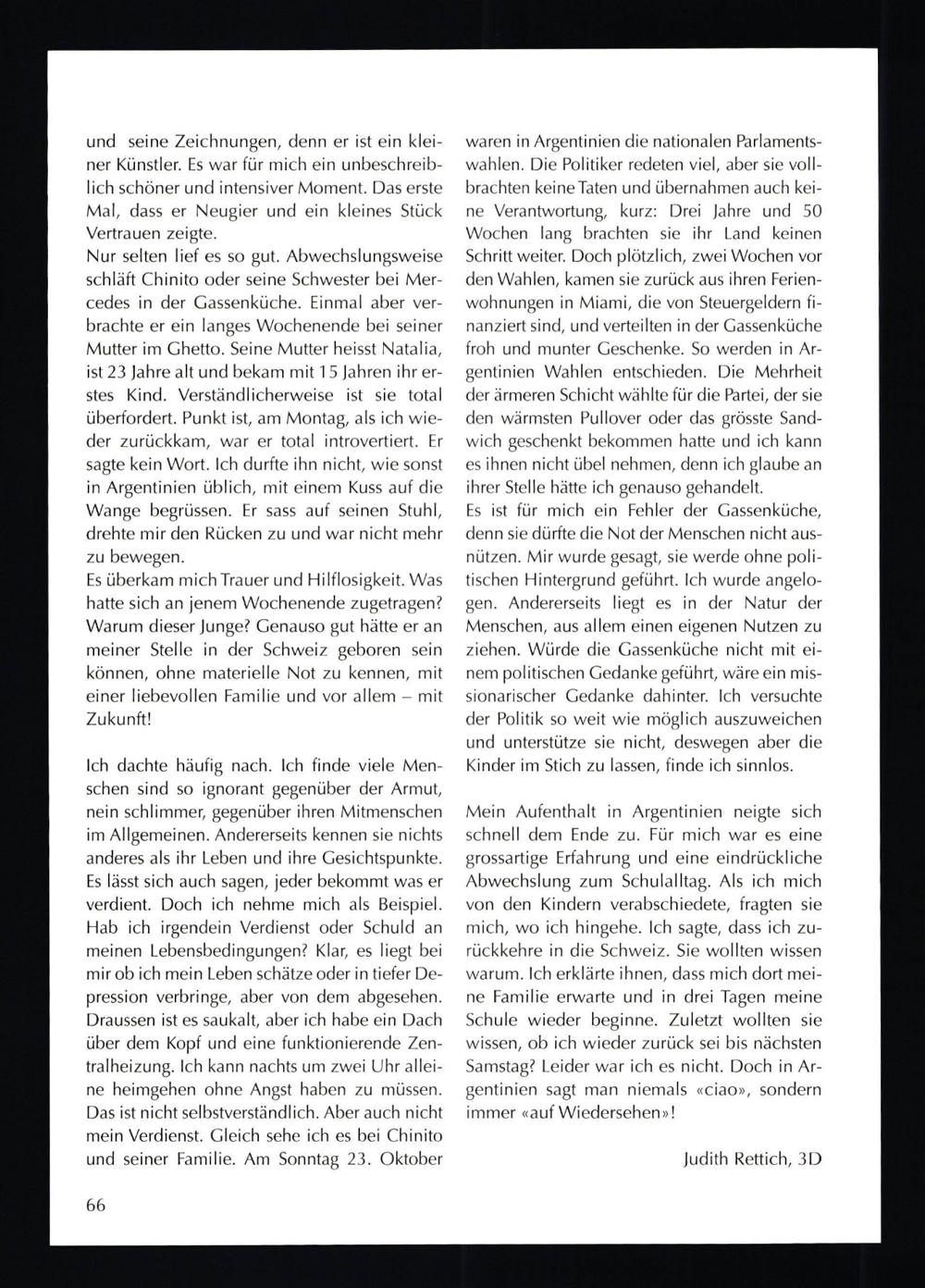 und seine Zeichnungen, denn er ist ein kleiner Künstler. Es war für mich ein unbeschreiblich schöner und intensiver Moment. Das erste Mal, dass er Neugier und ein kleines Stück Vertrauen zeigte.
Nur selten lief es so gut. Abwechslungsweise schläft Chinito oder seine Schwester bei Mercedes in der Gassenküche. Einmal aber verbrachte er ein langes Wochenende bei seiner Mutter im Ghetto. Seine Mutter heisst Natalia, ist 23 Jahre alt und bekam mit 15 Jahren ihr erstes Kind. Verständlicherweise ist sie total überfordert. Punkt ist, am Montag, als ich wieder zurückkam, war er total introvertiert. Er sagte kein Wort. Ich durfte ihn nicht, wie sonst in Argentinien üblich, mit einem Kuss auf die Wange begrüssen. Er sass auf seinen Stuhl, drehte mir den Rücken zu und war nicht mehr zu bewegen.
Es überkam mich Trauer und Hilflosigkeit. Was hatte sich an jenem Wochenende zugetragen? Warum dieser Junge? Genauso gut hätte er an meiner Stelle in der Schweiz geboren sein können, ohne materielle Not zu kennen, mit einer liebevollen Familie und vor allem – mit Zukunft!

Ich dachte häufig nach. Ich finde viele Menschen sind so ignorant gegenüber der Armut, nein schlimmer, gegenüber ihren Mitmenschen im Allgemeinen. Andererseits kennen sie nichts anderes als ihr Leben und ihre Gesichtspunkte. Es lässt sich auch sagen, jeder bekommt was er verdient. Doch ich nehme mich als Beispiel. Hab ich irgendein Verdienst oder Schuld an meinen Lebensbedingungen? Klar, es liegt bei mir ob ich mein Leben schätze oder in tiefer Depression verbringe, aber von dem abgesehen. Draussen ist es saukalt, aber ich habe ein Dach über dem Kopf und eine funktionierende Zentralheizung. Ich kann nachts um zwei Uhr alleine heimgehen ohne Angst haben zu müssen. Das ist nicht selbstverständlich. Aber auch nicht mein Verdienst. Gleich sehe ich es bei Chinito und seiner Familie. Am Sonntag 23. Oktober waren in Argentinien die nationalen Parlamentswahlen. Die Politiker redeten viel, aber sie vollbrachten keine Taten und übernahmen auch keine Verantwortung, kurz: Drei Jahre und 50 Wochen lang brachten sie ihr Land keinen Schritt weiter. Doch plötzlich, zwei Wochen vor den Wahlen, kamen sie zurück aus ihren Ferienwohnungen in Miami, die von Steuergeldern finanziert sind, und verteilten in der Gassenküche froh und munter Geschenke. So werden in Argentinien Wahlen entschieden. Die Mehrheit der ärmeren Schicht wählte für die Partei, der sie den wärmsten Pullover oder das grösste Sandwich geschenkt bekommen hatte und ich kann es ihnen nicht übel nehmen, denn ich glaube an ihrer Stelle hätte ich genauso gehandelt.
Es ist für mich ein Fehler der Gassenküche, denn sie dürfte die Not der Menschen nicht ausnützen. Mir wurde gesagt, sie werde ohne politischen Hintergrund geführt. Ich wurde angelogen. Andererseits liegt es in der Natur der Menschen, aus allem einen eigenen Nutzen zu ziehen. Würde die Gassenküche nicht mit einem politischen Gedanke geführt, wäre ein missionarischer Gedanke dahinter. Ich versuchte der Politik so weit wie möglich auszuweichen und unterstütze sie nicht, deswegen aber die Kinder im Stich zu lassen, finde ich sinnlos.

Mein Aufenthalt in Argentinien neigte sich schnell dem Ende zu. Für mich war es eine grossartige Erfahrung und eine eindrückliche Abwechslung zum Schulalltag. Als ich mich von den Kindern verabschiedete, fragten sie mich, wo ich hingehe. Ich sagte, dass ich zurückkehre in die Schweiz. Sie wollten wissen warum. Ich erklärte ihnen, dass mich dort meine Familie erwarte und in drei Tagen meine Schule wieder beginne. Zuletzt wollten sie wissen, ob ich wieder zurück sei bis nächsten Samstag? Leider war ich es nicht. Doch in Argentinien sagt man niemals «ciao», sondern immer «auf Wiedersehen»!

Judith Rettich, 3D

66